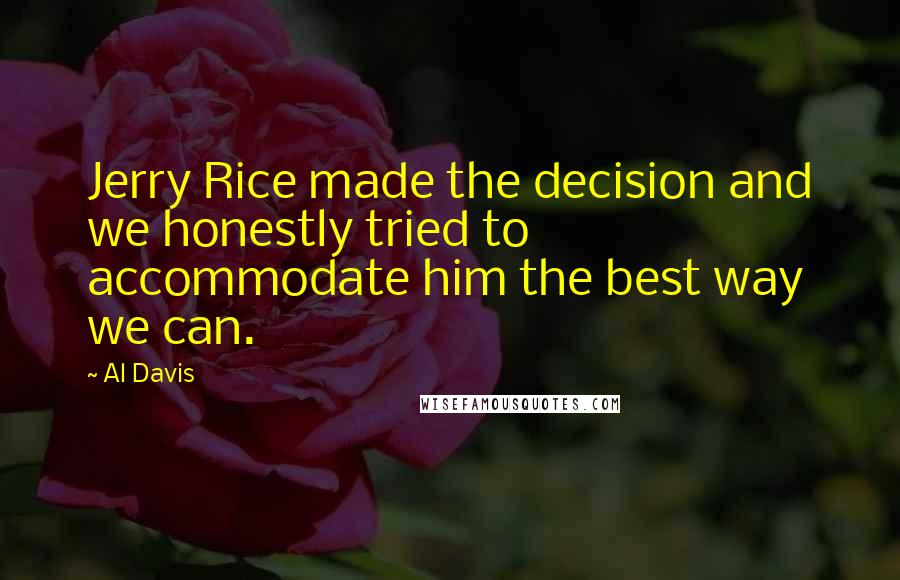 Jerry Rice made the decision and we honestly tried to accommodate him the best way we can.

~ Al Davis

WISEFAMOUSQUOTES.COM